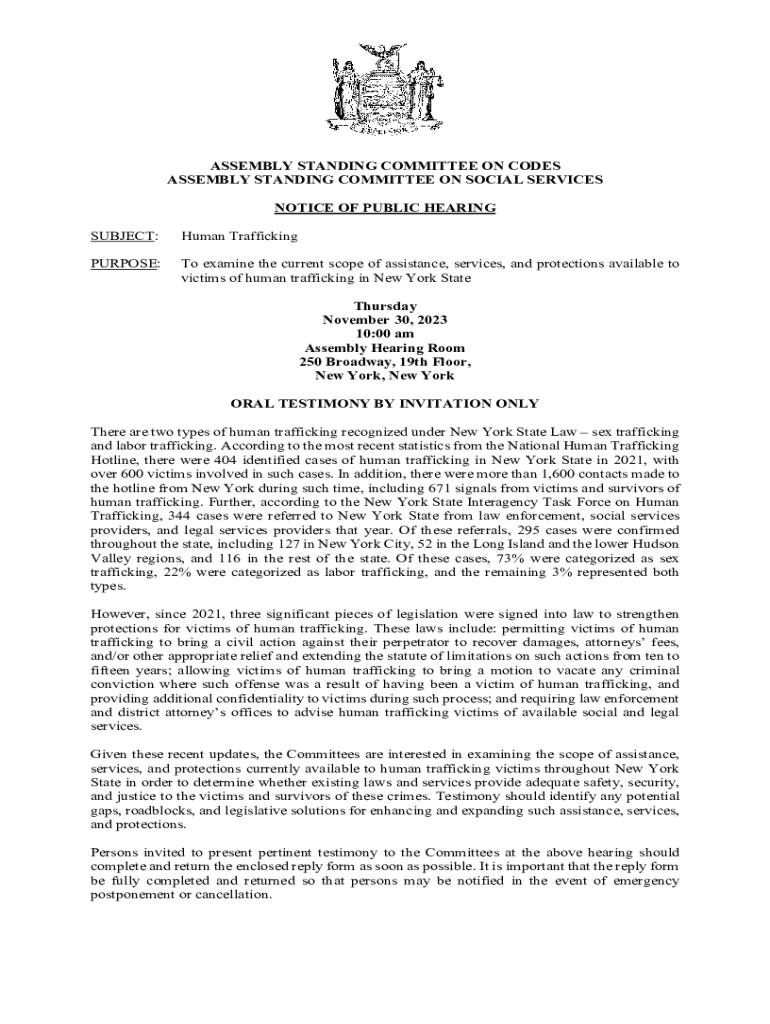 ASSEMBLY STANDING COMMITTEE ON CODES
ASSEMBLY STANDING COMMITTEE ON SOCIAL SERVICES

NOTICE OF PUBLIC HEARING

SUBJECT: Human Trafficking

PURPOSE: To examine the current scope of assistance, services, and protections available to victims of human trafficking in New York State

Thursday
November 30, 2023
10:00 am
Assembly Hearing Room
250 Broadway, 19th Floor,
New York, New York

ORAL TESTIMONY BY INVITATION ONLY

There are two types of human trafficking recognized under New York State Law – sex trafficking and labor trafficking. According to the most recent statistics from the National Human Trafficking Hotline, there were 404 identified cases of human trafficking in New York State in 2021, with over 600 victims involved in such cases. In addition, there were more than 1,600 contacts made to the hotline from New York during such time, including 671 signals from victims and survivors of human trafficking. Further, according to the New York State Interagency Task Force on Human Trafficking, 344 cases were referred to New York State from law enforcement, social services providers, and legal services providers that year. Of these referrals, 295 cases were confirmed throughout the state, including 127 in New York City, 52 in the Long Island and the lower Hudson Valley regions, and 116 in the rest of the state. Of these cases, 73% were categorized as sex trafficking, 22% were categorized as labor trafficking, and the remaining 3% represented both types.

However, since 2021, three significant pieces of legislation were signed into law to strengthen protections for victims of human trafficking. These laws include: permitting victims of human trafficking to bring a civil action against their perpetrator to recover damages, attorneys' fees, and/or other appropriate relief and extending the statute of limitations on such actions from ten to fifteen years; allowing victims of human trafficking to bring a motion to vacate any criminal conviction where such offense was a result of having been a victim of human trafficking, and providing additional confidentiality to victims during such process; and requiring law enforcement and district attorney's offices to advise human trafficking victims of available social and legal services.

Given these recent updates, the Committees are interested in examining the scope of assistance, services, and protections currently available to human trafficking victims throughout New York State in order to determine whether existing laws and services provide adequate safety, security, and justice to the victims and survivors of these crimes. Testimony should identify any potential gaps, roadblocks, and legislative solutions for enhancing and expanding such assistance, services, and protections.

Persons invited to present pertinent testimony to the Committees at the above hearing should complete and return the enclosed reply form as soon as possible. It is important that the reply form be fully completed and returned so that persons may be notified in the event of emergency postponement or cancellation.